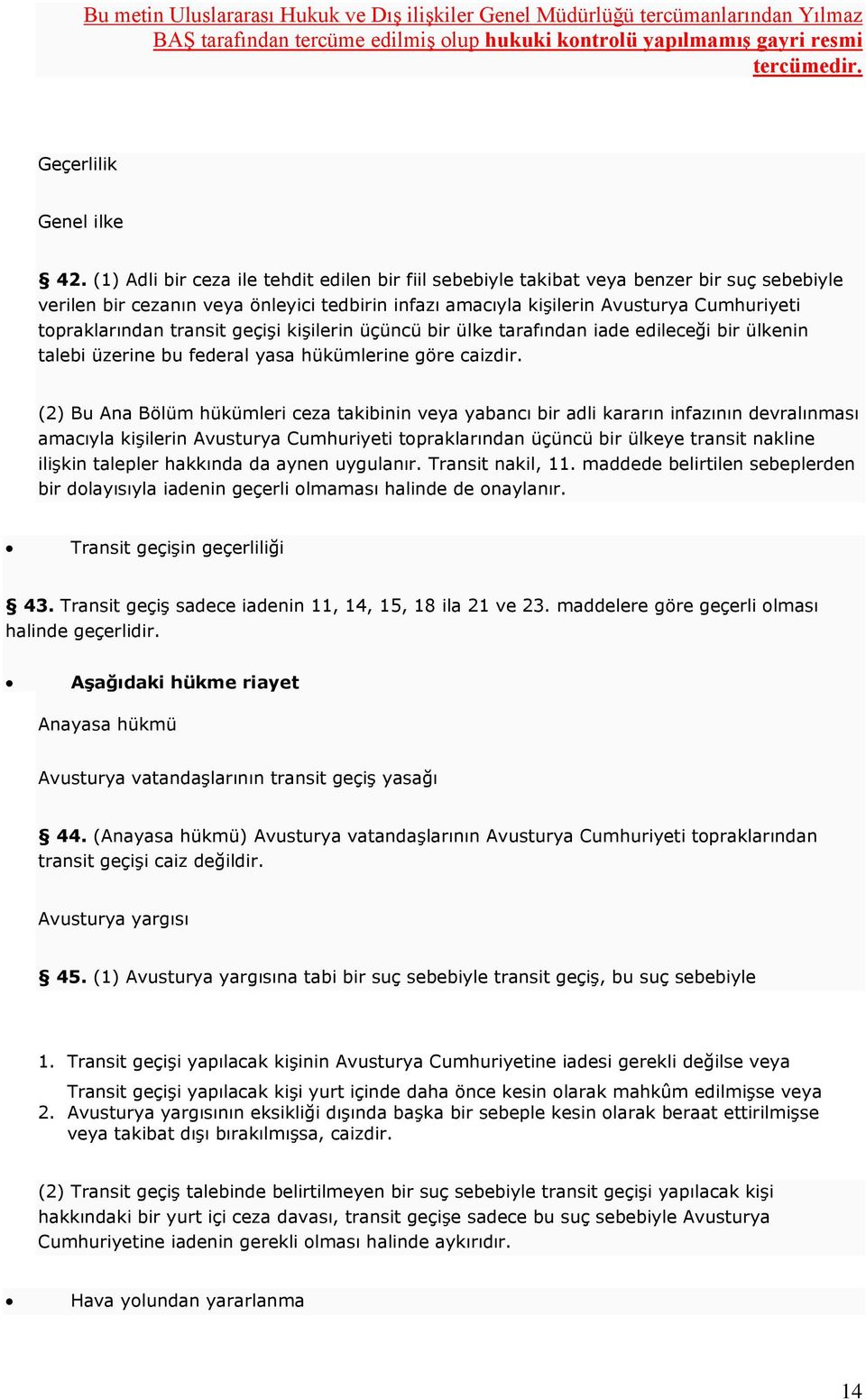 Bu metin Uluslararası Hukuk ve Dış ilişkiler Genel Müdürlüğü tercümanlarından Yılmaz BAŞ tarafından tercüme edilmiş olup hukuki kontrolü yapılmamış gayri resmi tercümedir.

Geçerlilik

Genel ilke

§ 42. (1) Adli bir ceza ile tehdit edilen bir fiil sebebiyle takibat veya benzer bir suç sebebiyle verilen bir cezanın veya önleyici tedbirin infazı amacıyla kişilerin Avusturya Cumhuriyeti topraklarından transit geçişi kişilerin üçüncü bir ülke tarafından iade edileceği bir ülkenin talebi üzerine bu federal yasa hükümlerine göre caizdir.

(2) Bu Ana Bölüm hükümleri ceza takibinin veya yabancı bir adli kararın infazının devralınması amacıyla kişilerin Avusturya Cumhuriyeti topraklarından üçüncü bir ülkeye transit nakline ilişkin talepler hakkında da aynen uygulanır. Transit nakil, 11. maddede belirtilen sebeplerden bir dolayısıyla iadenin geçerli olmaması halinde de onaylanır.

• Transit geçişin geçerliliği

§ 43. Transit geçiş sadece iadenin 11, 14, 15, 18 ila 21 ve 23. maddelere göre geçerli olması halinde geçerlidir.

• Aşağıdaki hükme riayet

Anayasa hükmü

Avusturya vatandaşlarının transit geçiş yasağı

§ 44. (Anayasa hükmü) Avusturya vatandaşlarının Avusturya Cumhuriyeti topraklarından transit geçişi caiz değildir.

Avusturya yargısı

§ 45. (1) Avusturya yargısına tabi bir suç sebebiyle transit geçiş, bu suç sebebiyle

1. Transit geçişi yapılacak kişinin Avusturya Cumhuriyetine iadesi gerekli değilse veya
2. Transit geçişi yapılacak kişi yurt içinde daha önce kesin olarak mahkûm edilmişse veya Avusturya yargısının eksikliği dışında başka bir sebeple kesin olarak beraat ettirilmişse veya takibat dışı bırakılmışsa, caizdir.

(2) Transit geçiş talebinde belirtilmeyen bir suç sebebiyle transit geçişi yapılacak kişi hakkındaki bir yurt içi ceza davası, transit geçişe sadece bu suç sebebiyle Avusturya Cumhuriyetine iadenin gerekli olması halinde aykırıdır.

• Hava yolundan yararlanma

14